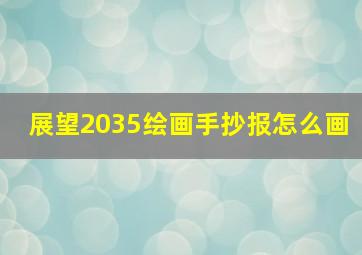 展望2035绘画手抄报怎么画